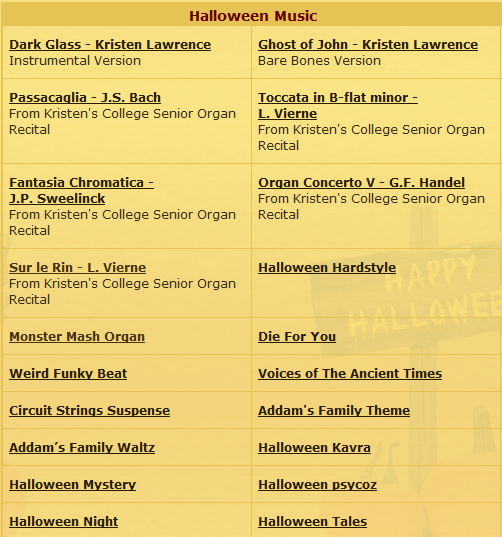 Halloween Music

| | |
|---|---|
| Dark Glass - Kristen Lawrence Instrumental Version | Ghost of John - Kristen Lawrence Bare Bones Version |
| Passacaglia - J.S. Bach From Kristen's College Senior Organ Recital | Toccata in B-flat minor - L. Vierne From Kristen's College Senior Organ Recital |
| Fantasia Chromatica - J.P. Sweelinck From Kristen's College Senior Organ Recital | Organ Concerto V - G.F. Handel From Kristen's College Senior Organ Recital |
| Sur le Rin - L. Vierne From Kristen's College Senior Organ Recital | Halloween Hardstyle |
| Monster Mash Organ | Die For You |
| Weird Funky Beat | Voices of The Ancient Times |
| Circuit Strings Suspense | Addam's Family Theme |
| Addam's Family Waltz | Halloween Kavra |
| Halloween Mystery | Halloween psycoz |
| Halloween Night | Halloween Tales |

HAPPY HALLOWEE